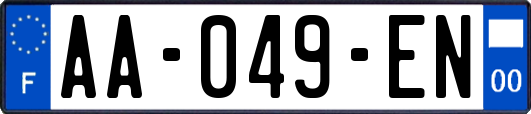 F

AA-049-EN

00